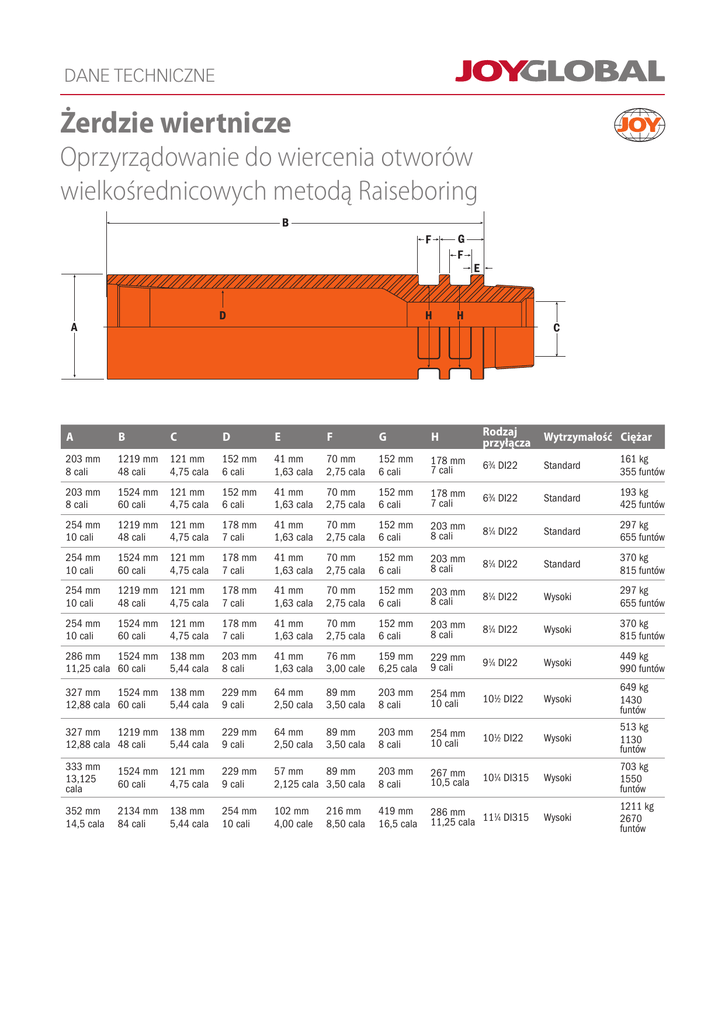 DANE TECHNICZNE

JOYGLOBAL

JOY

Żerdzie wiertnicze

Oprzyrządowanie do wiercenia otworów wielkośrednicowych metodą Raiseboring

B

F G

F

E

A D H H C

| A | B | C | D | E | F | G | H | Rodzaj przyłącza | Wytrzymałość | Ciężar |
|---|---|---|---|---|---|---|---|---|---|---|
| 203 mm 8 cali | 1219 mm 48 cali | 121 mm 4,75 cala | 152 mm 6 cali | 41 mm 1,63 cala | 70 mm 2,75 cala | 152 mm 6 cali | 178 mm 7 cali | 6¾ DI22 | Standard | 161 kg 355 funtów |
| 203 mm 8 cali | 1524 mm 60 cali | 121 mm 4,75 cala | 152 mm 6 cali | 41 mm 1,63 cala | 70 mm 2,75 cala | 152 mm 6 cali | 178 mm 7 cali | 6¾ DI22 | Standard | 193 kg 425 funtów |
| 254 mm 10 cali | 1219 mm 48 cali | 121 mm 4,75 cala | 178 mm 7 cali | 41 mm 1,63 cala | 70 mm 2,75 cala | 152 mm 6 cali | 203 mm 8 cali | 8¼ DI22 | Standard | 297 kg 655 funtów |
| 254 mm 10 cali | 1524 mm 60 cali | 121 mm 4,75 cala | 178 mm 7 cali | 41 mm 1,63 cala | 70 mm 2,75 cala | 152 mm 6 cali | 203 mm 8 cali | 8¼ DI22 | Standard | 370 kg 815 funtów |
| 254 mm 10 cali | 1219 mm 48 cali | 121 mm 4,75 cala | 178 mm 7 cali | 41 mm 1,63 cala | 70 mm 2,75 cala | 152 mm 6 cali | 203 mm 8 cali | 8¼ DI22 | Wysoki | 297 kg 655 funtów |
| 254 mm 10 cali | 1524 mm 60 cali | 121 mm 4,75 cala | 178 mm 7 cali | 41 mm 1,63 cala | 70 mm 2,75 cala | 152 mm 6 cali | 203 mm 8 cali | 8¼ DI22 | Wysoki | 370 kg 815 funtów |
| 286 mm 11,25 cala | 1524 mm 60 cali | 138 mm 5,44 cala | 203 mm 8 cali | 41 mm 1,63 cala | 76 mm 3,00 cale | 159 mm 6,25 cala | 229 mm 9 cali | 9¼ DI22 | Wysoki | 449 kg 990 funtów |
| 327 mm 12,88 cala | 1524 mm 60 cali | 138 mm 5,44 cala | 229 mm 9 cali | 64 mm 2,50 cala | 89 mm 3,50 cala | 203 mm 8 cali | 254 mm 10 cali | 10½ DI22 | Wysoki | 649 kg 1430 funtów |
| 327 mm 12,88 cala | 1219 mm 48 cali | 138 mm 5,44 cala | 229 mm 9 cali | 64 mm 2,50 cala | 89 mm 3,50 cala | 203 mm 8 cali | 254 mm 10 cali | 10½ DI22 | Wysoki | 513 kg 1130 funtów |
| 333 mm 13,125 cala | 1524 mm 60 cali | 121 mm 4,75 cala | 229 mm 9 cali | 57 mm 2,125 cala | 89 mm 3,50 cala | 203 mm 8 cali | 267 mm 10,5 cala | 10¼ DI315 | Wysoki | 703 kg 1550 funtów |
| 352 mm 14,5 cala | 2134 mm 84 cali | 138 mm 5,44 cala | 254 mm 10 cali | 102 mm 4,00 cale | 216 mm 8,50 cala | 419 mm 16,5 cala | 286 mm 11,25 cala | 11¼ DI315 | Wysoki | 1211 kg 2670 funtów |